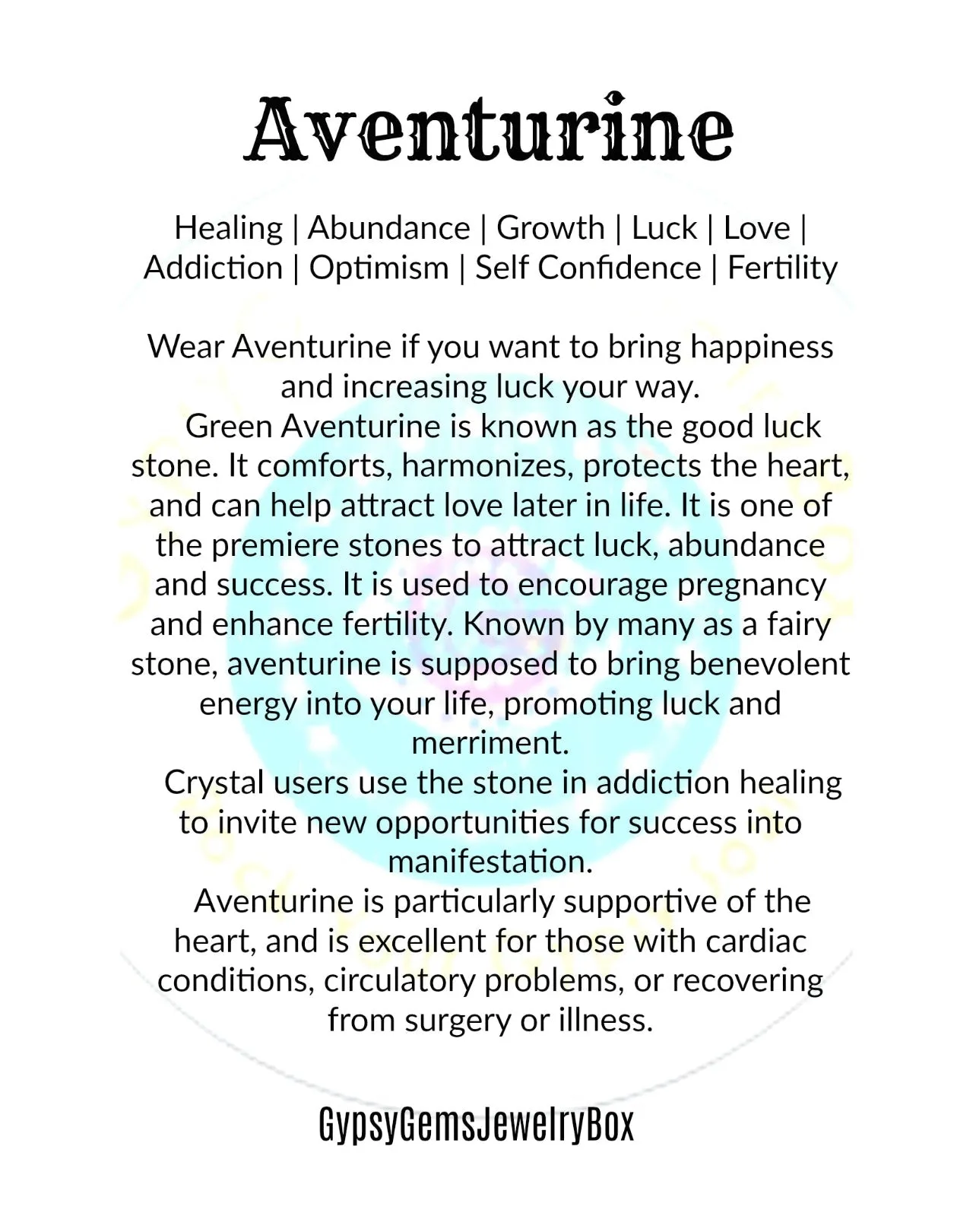 Aventurine

Healing | Abundance | Growth | Luck | Love | Addiction | Optimism | Self Confidence | Fertility

Wear Aventurine if you want to bring happiness and increasing luck your way.

Green Aventurine is known as the good luck stone. It comforts, harmonizes, protects the heart, and can help attract love later in life. It is one of the premiere stones to attract luck, abundance and success. It is used to encourage pregnancy and enhance fertility. Known by many as a fairy stone, aventurine is supposed to bring benevolent energy into your life, promoting luck and merriment.

Crystal users use the stone in addiction healing to invite new opportunities for success into manifestation.

Aventurine is particularly supportive of the heart, and is excellent for those with cardiac conditions, circulatory problems, or recovering from surgery or illness.

GypsyGemsJewelryBox